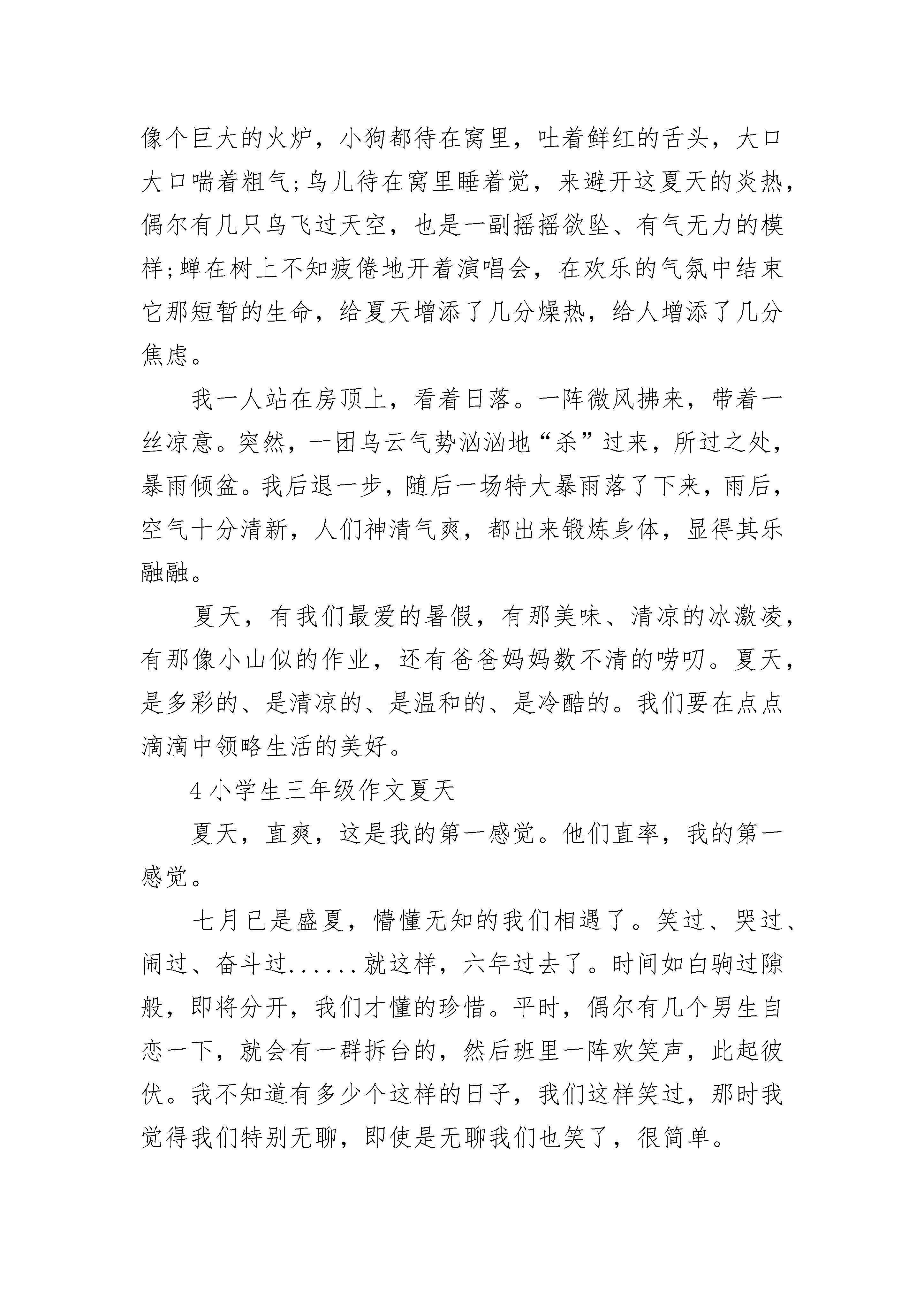 像个巨大的火炉，小狗都待在窝里，吐着鲜红的舌头，大口大口喘着粗气;鸟儿待在窝里睡着觉，来避开这夏天的炎热，偶尔有几只鸟飞过天空，也是一副摇摇欲坠、有气无力的模样;蝉在树上不知疲倦地开着演唱会，在欢乐的气氛中结束它那短暂的生命，给夏天增添了几分燥热，给人增添了几分焦虑。

我一人站在房顶上，看着日落。一阵微风拂来，带着一丝凉意。突然，一团乌云气势汹汹地“杀”过来，所过之处，暴雨倾盆。我后退一步，随后一场特大暴雨落了下来，雨后，空气十分清新，人们神清气爽，都出来锻炼身体，显得其乐融融。

夏天，有我们最爱的暑假，有那美味、清凉的冰激凌，有那像小山似的作业，还有爸爸妈妈数不清的唠叨。夏天，是多彩的、是清凉的、是温和的、是冷酷的。我们要在点点滴滴中领略生活的美好。

4 小学生三年级作文夏天

夏天，直爽，这是我的第一感觉。他们直率，我的第一感觉。

七月已是盛夏，懵懂无知的我们相遇了。笑过、哭过、闹过、奋斗过......就这样，六年过去了。时间如白驹过隙般，即将分开，我们才懂的珍惜。平时，偶尔有几个男生自恋一下，就会有一群拆台的，然后班里一阵欢笑声，此起彼伏。我不知道有多少个这样的日子，我们这样笑过，那时我觉得我们特别无聊，即使是无聊我们也笑了，很简单。